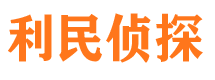 利民侦探